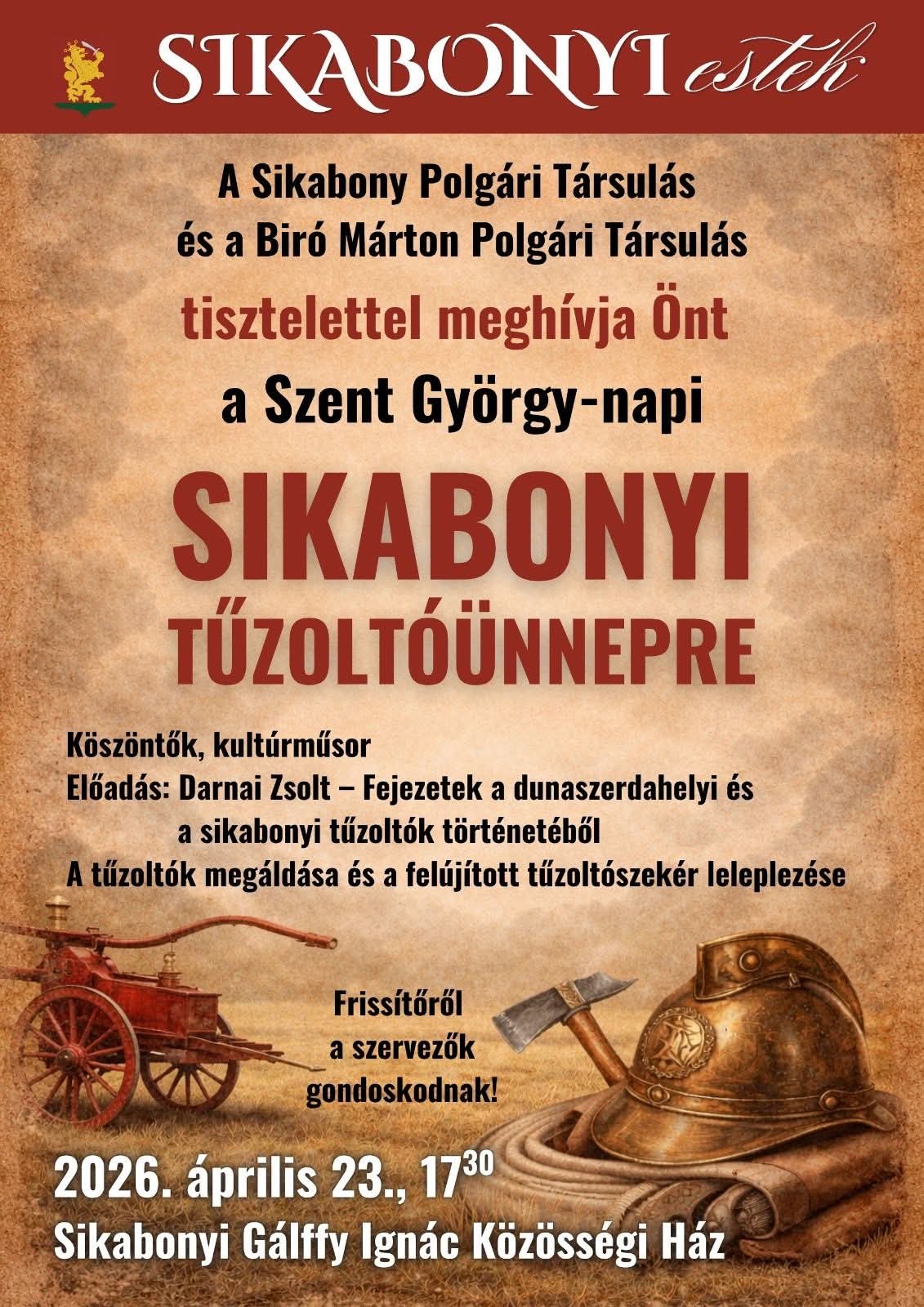 SIKABONYI esték

A Sikabony Polgári Társulás
és a Biró Márton Polgári Társulás
tisztelettel meghívja Önt
a Szent György-napi

SIKABONYI
TŰZOLTÓÜNNEPRE

Köszöntők, kultúrműsor
Előadás: Darnai Zsolt – Fejezetek a dunaszerdahelyi és a sikabonyi tűzoltók történetéből
A tűzoltók megáldása és a felújított tűzoltószekér leleplezése

Frissítőről a szervezők gondoskodnak!

2026. április 23., $17^{30}$
Sikabonyi Gálffy Ignác Közösségi Ház